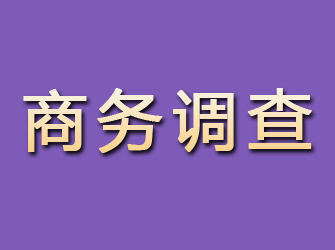 商务调查